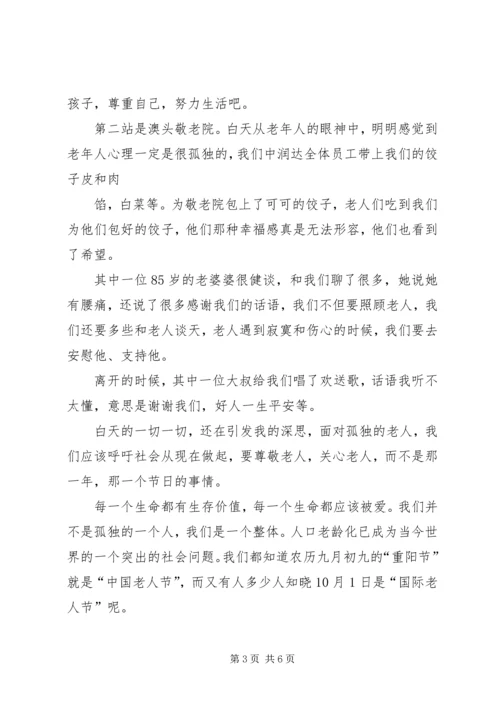 孩子，尊重自己，努力生活吧。

第二站是澳头敬老院。白天从老年人的眼神中，明明感觉到老年人心理一定是很孤独的，我们中润达全体员工带上我们的饺子皮和肉

馅，白菜等。为敬老院包上了可可的饺子，老人们吃到我们为他们包好的饺子，他们那种幸福感真是无法形容，他们也看到了希望。

其中一位85岁的老婆婆很健谈，和我们聊了很多，她说她有腰痛，还说了很多感谢我们的话语，我们不但要照顾老人，我们还要多些和老人谈天，老人遇到寂寞和伤心的时候，我们要去安慰他、支持他。

离开的时候，其中一位大叔给我们唱了欢送歌，话语我听不太懂，意思是谢谢我们，好人一生平安等。

白天的一切一切，还在引发我的深思，面对孤独的老人，我们应该呼吁社会从现在做起，要尊敬老人，关心老人，而不是那一年，那一个节日的事情。

每一个生命都有生存价值，每一个生命都应该被爱。我们并不是孤独的一个人，我们是一个整体。人口老龄化已成为当今世界的一个突出的社会问题。我们都知道农历九月初九的“重阳节”就是“中国老人节”，而又有人多少人知晓10月1日是“国际老人节”呢。

第3页 共6页